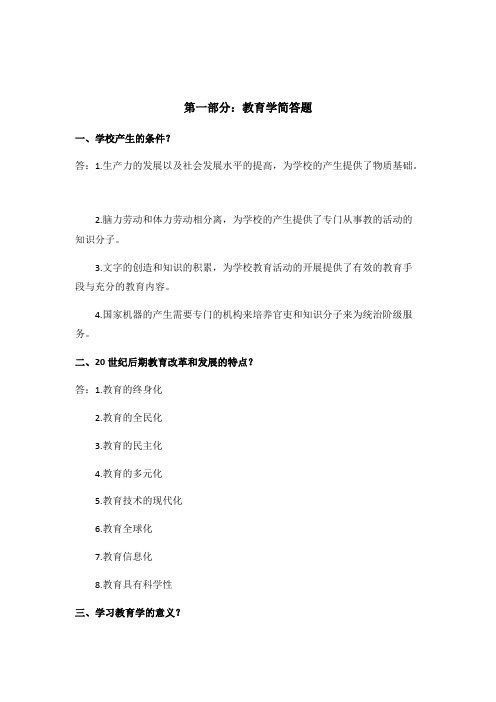 第一部分：教育学简答题

一、学校产生的条件？

答：1.生产力的发展以及社会发展水平的提高，为学校的产生提供了物质基础。

2.脑力劳动和体力劳动相分离，为学校的产生提供了专门从事教的活动的知识分子。

3.文字的创造和知识的积累，为学校教育活动的开展提供了有效的教育手段与充分的教育内容。

4.国家机器的产生需要专门的机构来培养官吏和知识分子来为统治阶级服务。

二、20世纪后期教育改革和发展的特点？

答：1.教育的终身化

2.教育的全民化

3.教育的民主化

4.教育的多元化

5.教育技术的现代化

6.教育全球化

7.教育信息化

8.教育具有科学性

三、学习教育学的意义？